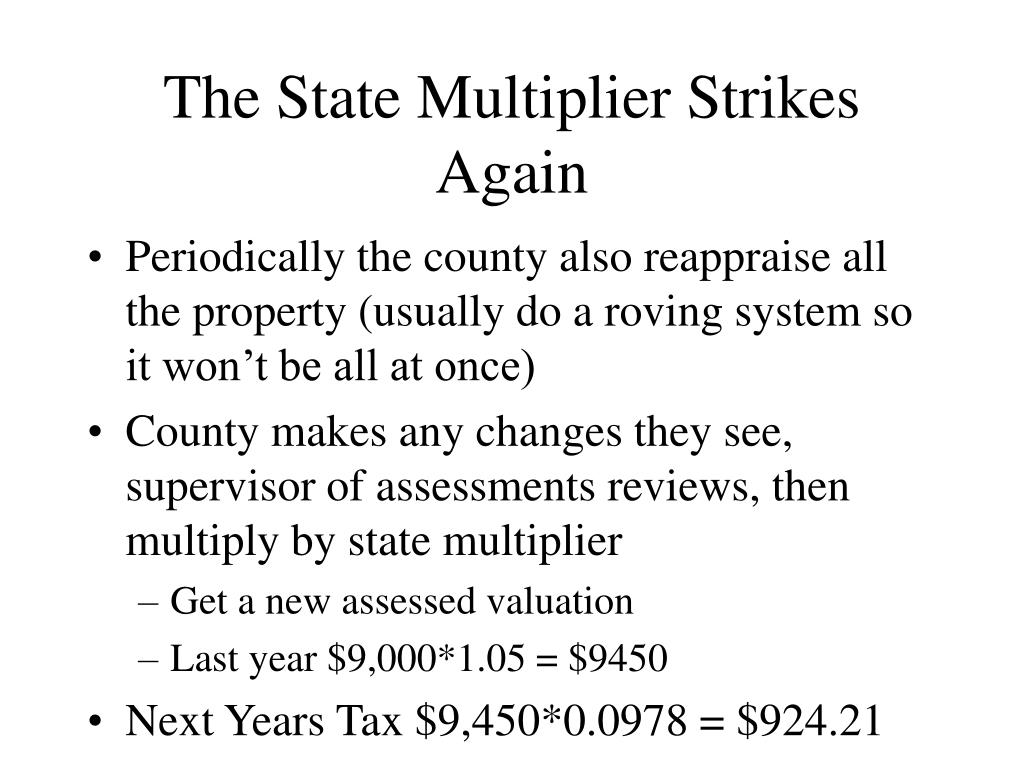 The State Multiplier Strikes Again

• Periodically the county also reappraise all the property (usually do a roving system so it won’t be all at once)
• County makes any changes they see, supervisor of assessments reviews, then multiply by state multiplier
– Get a new assessed valuation
– Last year \$9,000*1.05 = \$9450
• Next Years Tax \$9,450*0.0978 = \$924.21